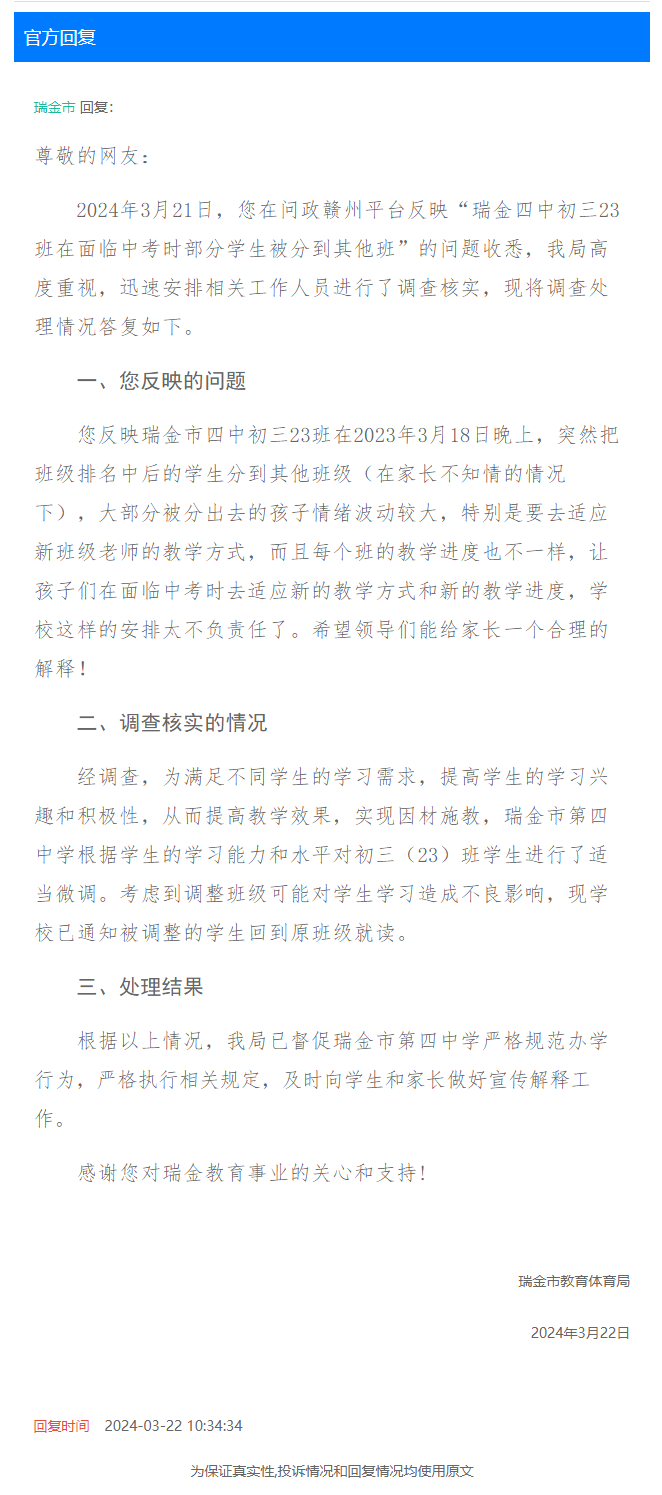 官方回复

瑞金市 回复:

尊敬的网友:

2024年3月21日，您在问政赣州平台反映“瑞金四中初三23班在面临中考时部分学生被分到其他班”的问题收悉，我局高度重视，迅速安排相关工作人员进行了调查核实，现将调查处理情况答复如下。

一、您反映的问题

您反映瑞金市四中初三23班在2023年3月18日晚上，突然把班级排名中后的学生分到其他班级（在家长不知情的情况下），大部分被分出去的孩子情绪波动较大，特别是要去适应新班级老师的教学方式，而且每个班的教学进度也不一样，让孩子们在面临中考时去适应新的教学方式和新的教学进度，学校这样的安排太不负责任了。希望领导们能给家长一个合理的解释！

二、调查核实的情况

经调查，为满足不同学生的学习需求，提高学生的学习兴趣和积极性，从而提高教学效果，实现因材施教，瑞金市第四中学根据学生的学习能力和水平对初三（23）班学生进行了适当微调。考虑到调整班级可能对学生学习造成不良影响，现学校已通知被调整的学生回到原班级就读。

三、处理结果

根据以上情况，我局已督促瑞金市第四中学严格规范办学行为，严格执行相关规定，及时向学生和家长做好宣传解释工作。

感谢您对瑞金教育事业的关心和支持！

瑞金市教育体育局

2024年3月22日

回复时间 2024-03-22 10:34:34

为保证真实性,投诉情况和回复情况均使用原文